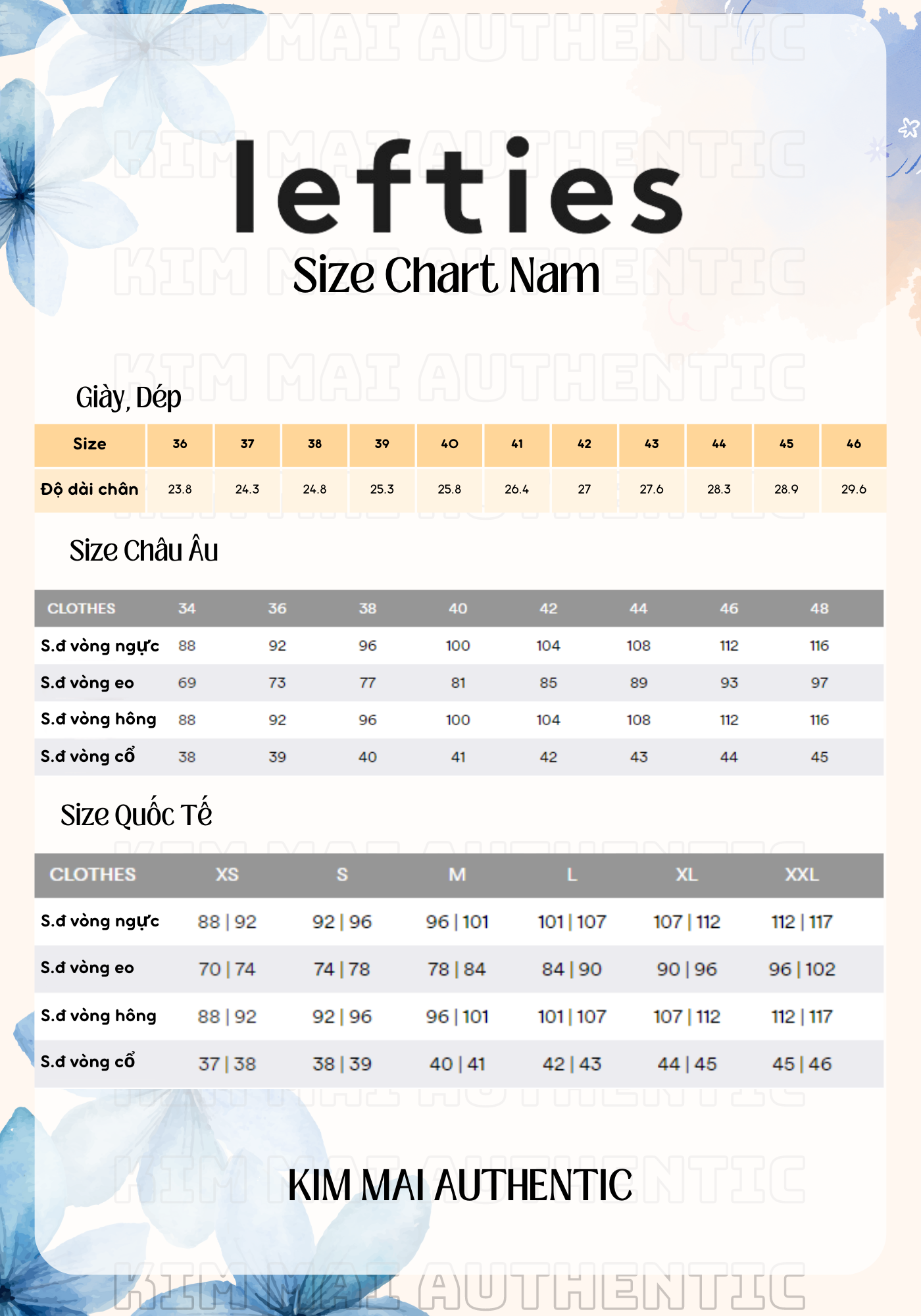 KIM MAI AUTHENTIC

lefties

Size Chart Nam

Giày, Dép

| Size | 36 | 37 | 38 | 39 | 40 | 41 | 42 | 43 | 44 | 45 | 46 |
|---|---|---|---|---|---|---|---|---|---|---|---|
| Độ dài chân | 23.8 | 24.3 | 24.8 | 25.3 | 25.8 | 26.4 | 27 | 27.6 | 28.3 | 28.9 | 29.6 |

Size Châu Âu

| CLOTHES | 34 | 36 | 38 | 40 | 42 | 44 | 46 | 48 |
|---|---|---|---|---|---|---|---|---|
| S.đ vòng ngực | 88 | 92 | 96 | 100 | 104 | 108 | 112 | 116 |
| S.đ vòng eo | 69 | 73 | 77 | 81 | 85 | 89 | 93 | 97 |
| S.đ vòng hông | 88 | 92 | 96 | 100 | 104 | 108 | 112 | 116 |
| S.đ vòng cổ | 38 | 39 | 40 | 41 | 42 | 43 | 44 | 45 |

Size Quốc Tế

| CLOTHES | XS | S | M | L | XL | XXL |
|---|---|---|---|---|---|---|
| S.đ vòng ngực | 88 \| 92 | 92 \| 96 | 96 \| 101 | 101 \| 107 | 107 \| 112 | 112 \| 117 |
| S.đ vòng eo | 70 \| 74 | 74 \| 78 | 78 \| 84 | 84 \| 90 | 90 \| 96 | 96 \| 102 |
| S.đ vòng hông | 88 \| 92 | 92 \| 96 | 96 \| 101 | 101 \| 107 | 107 \| 112 | 112 \| 117 |
| S.đ vòng cổ | 37 \| 38 | 38 \| 39 | 40 \| 41 | 42 \| 43 | 44 \| 45 | 45 \| 46 |

KIM MAI AUTHENTIC